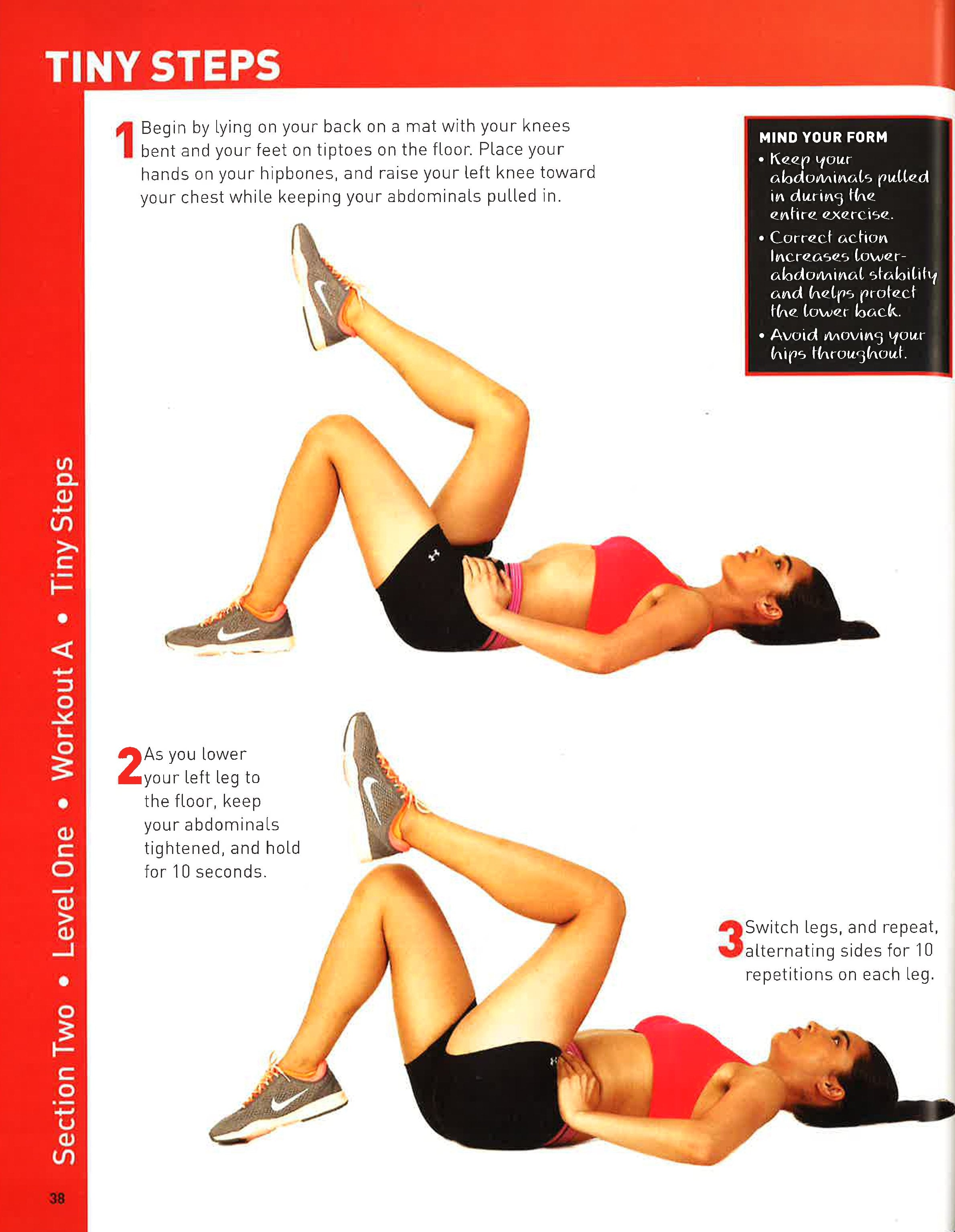 TINY STEPS

1 Begin by lying on your back on a mat with your knees bent and your feet on tiptoes on the floor. Place your hands on your hipbones, and raise your left knee toward your chest while keeping your abdominals pulled in.

MIND YOUR FORM
• Keep your abdominals pulled in during the entire exercise.
• Correct action Increases lower-abdominal stability and helps protect the lower back.
• Avoid moving your hips throughout.

2 As you lower your left leg to the floor, keep your abdominals tightened, and hold for 10 seconds.

3 Switch legs, and repeat, alternating sides for 10 repetitions on each leg.

Section Two • Level One • Workout A • Tiny Steps

38